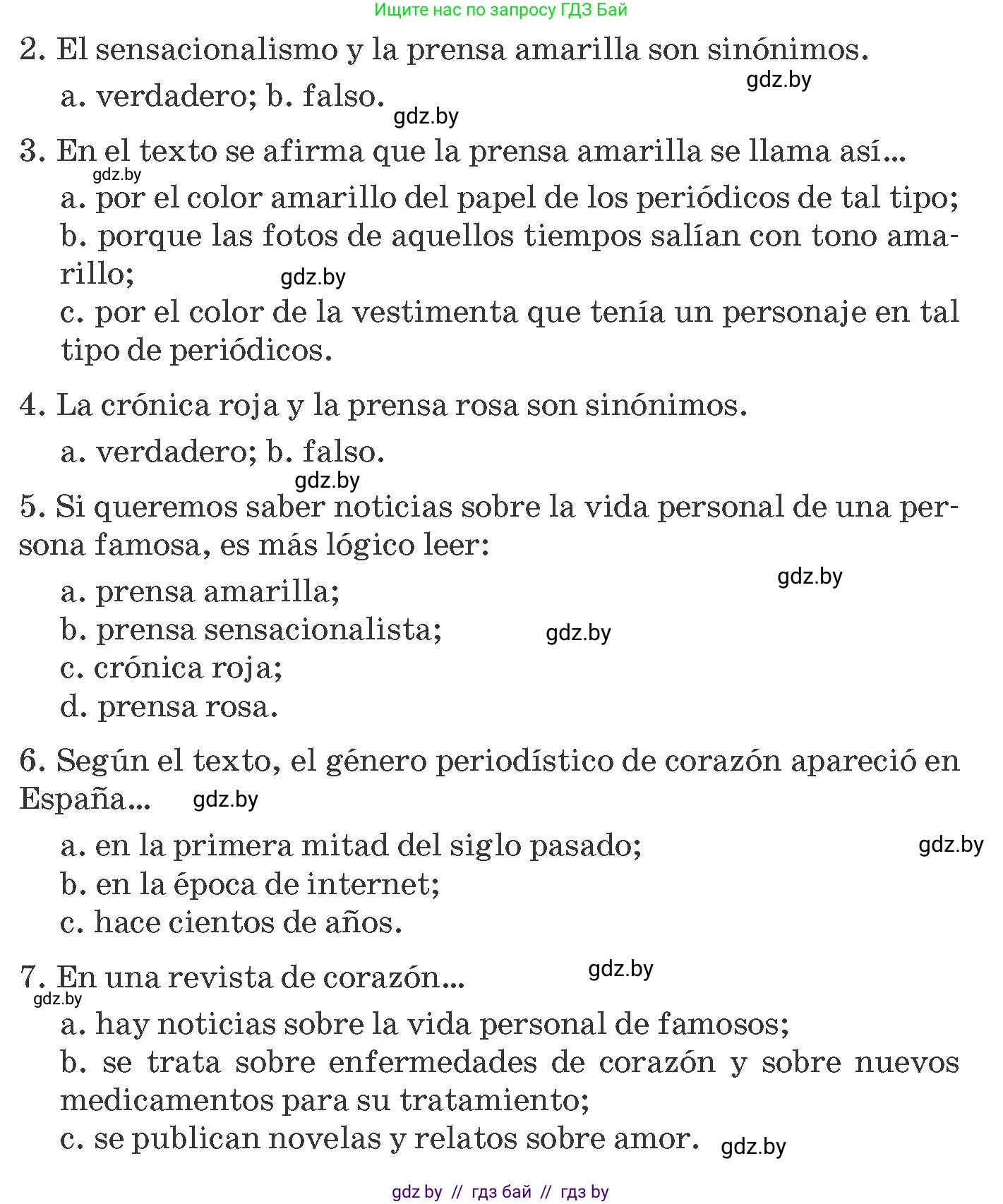 Ищите нас по запросу ГДЗ Бай

2. El sensacionalismo y la prensa amarilla son sinónimos.

gdz.by

a. verdadero; b. falso.

gdz.by

3. En el texto se afirma que la prensa amarilla se llama así...

gdz.by

a. por el color amarillo del papel de los periódicos de tal tipo;

b. porque las fotos de aquellos tiempos salían con tono amarillo;

gdz.by

c. por el color de la vestimenta que tenía un personaje en tal tipo de periódicos.

4. La crónica roja y la prensa rosa son sinónimos.

a. verdadero; b. falso.

gdz.by

5. Si queremos saber noticias sobre la vida personal de una persona famosa, es más lógico leer:

gdz.by

a. prensa amarilla;

b. prensa sensacionalista;

gdz.by

c. crónica roja;

d. prensa rosa.

6. Según el texto, el género periodístico de corazón apareció en España...

gdz.by

a. en la primera mitad del siglo pasado;

gdz.by

b. en la época de internet;

c. hace cientos de años.

7. En una revista de corazón...

gdz.by

gdz.by

a. hay noticias sobre la vida personal de famosos;

b. se trata sobre enfermedades de corazón y sobre nuevos medicamentos para su tratamiento;

c. se publican novelas y relatos sobre amor.

gdz.by

gdz by // гдз бай // гдз by